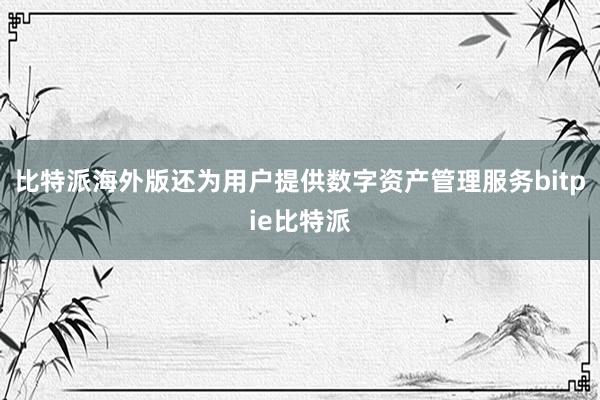 比特派海外版还为用户提供数字资产管理服务bitpie比特派